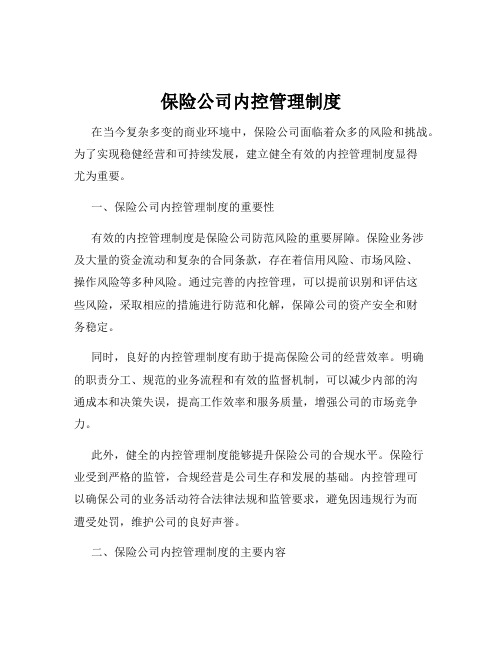 保险公司内控管理制度

在当今复杂多变的商业环境中，保险公司面临着众多的风险和挑战。为了实现稳健经营和可持续发展，建立健全有效的内控管理制度显得尤为重要。

一、保险公司内控管理制度的重要性

有效的内控管理制度是保险公司防范风险的重要屏障。保险业务涉及大量的资金流动和复杂的合同条款，存在着信用风险、市场风险、操作风险等多种风险。通过完善的内控管理，可以提前识别和评估这些风险，采取相应的措施进行防范和化解，保障公司的资产安全和财务稳定。

同时，良好的内控管理制度有助于提高保险公司的经营效率。明确的职责分工、规范的业务流程和有效的监督机制，可以减少内部的沟通成本和决策失误，提高工作效率和服务质量，增强公司的市场竞争力。

此外，健全的内控管理制度能够提升保险公司的合规水平。保险行业受到严格的监管，合规经营是公司生存和发展的基础。内控管理可以确保公司的业务活动符合法律法规和监管要求，避免因违规行为而遭受处罚，维护公司的良好声誉。

二、保险公司内控管理制度的主要内容